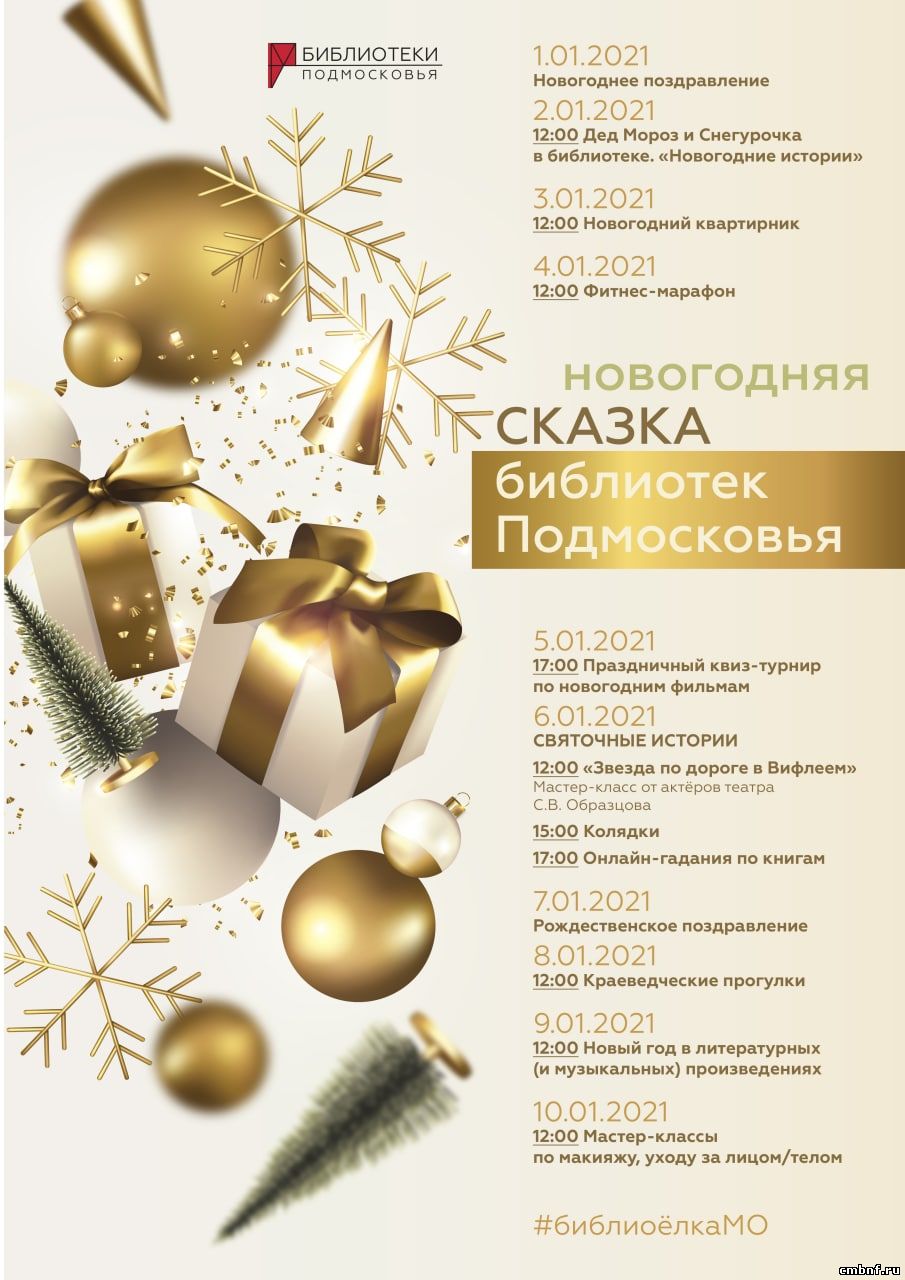 БИБЛИОТЕКИ
ПОДМОСКОВЬЯ

1.01.2021
Новогоднее поздравление

2.01.2021
12:00 Дед Мороз и Снегурочка в библиотеке. «Новогодние истории»

3.01.2021
12:00 Новогодний квартирник

4.01.2021
12:00 Фитнес-марафон

НОВОГОДНЯЯ
СКАЗКА
библиотек
Подмосковья

5.01.2021
17:00 Праздничный квиз-турнир по новогодним фильмам

6.01.2021
СВЯТОЧНЫЕ ИСТОРИИ
12:00 «Звезда по дороге в Вифлеем»
Мастер-класс от актёров театра С.В. Образцова
15:00 Колядки
17:00 Онлайн-гадания по книгам

7.01.2021
Рождественское поздравление

8.01.2021
12:00 Краеведческие прогулки

9.01.2021
12:00 Новый год в литературных (и музыкальных) произведениях

10.01.2021
12:00 Мастер-классы по макияжу, уходу за лицом/телом

#библиоёлкаМО

cmbnf.ru